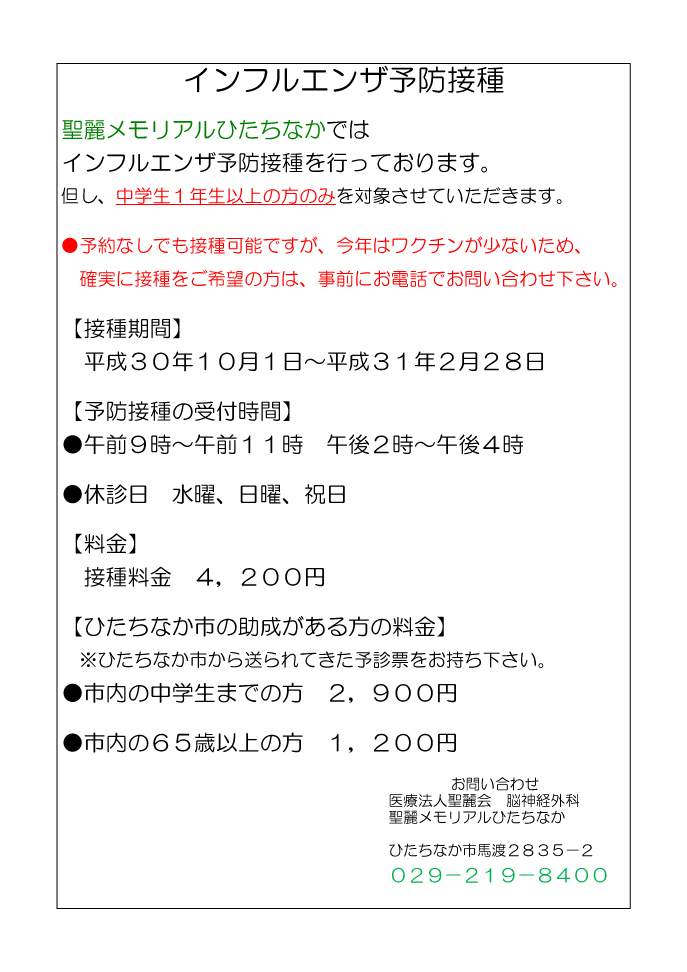 インフルエンザ予防接種

聖麗メモリアルひたちなかでは
インフルエンザ予防接種を行っております。
但し、中学生１年生以上の方のみを対象させていただきます。

●予約なしでも接種可能ですが、今年はワクチンが少ないため、
確実に接種をご希望の方は、事前にお電話でお問い合わせ下さい。

【接種期間】
平成３０年１０月１日～平成３１年２月２８日

【予防接種の受付時間】
●午前９時～午前１１時　午後２時～午後４時

●休診日　水曜、日曜、祝日

【料金】
接種料金　４，２００円

【ひたちなか市の助成がある方の料金】
※ひたちなか市から送られてきた予診票をお持ち下さい。
●市内の中学生までの方　２，９００円

●市内の６５歳以上の方　１，２００円

お問い合わせ
医療法人聖麗会　脳神経外科
聖麗メモリアルひたちなか

ひたちなか市馬渡２８３５－２
０２９－２１９－８４００